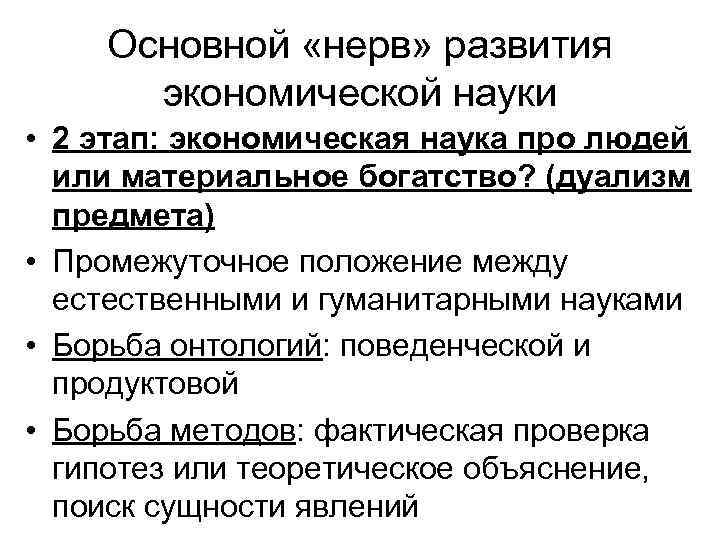 Основной «нерв» развития экономической науки

• 2 этап: экономическая наука про людей или материальное богатство? (дуализм предмета)
• Промежуточное положение между естественными и гуманитарными науками
• Борьба онтологий: поведенческой и продуктовой
• Борьба методов: фактическая проверка гипотез или теоретическое объяснение, поиск сущности явлений